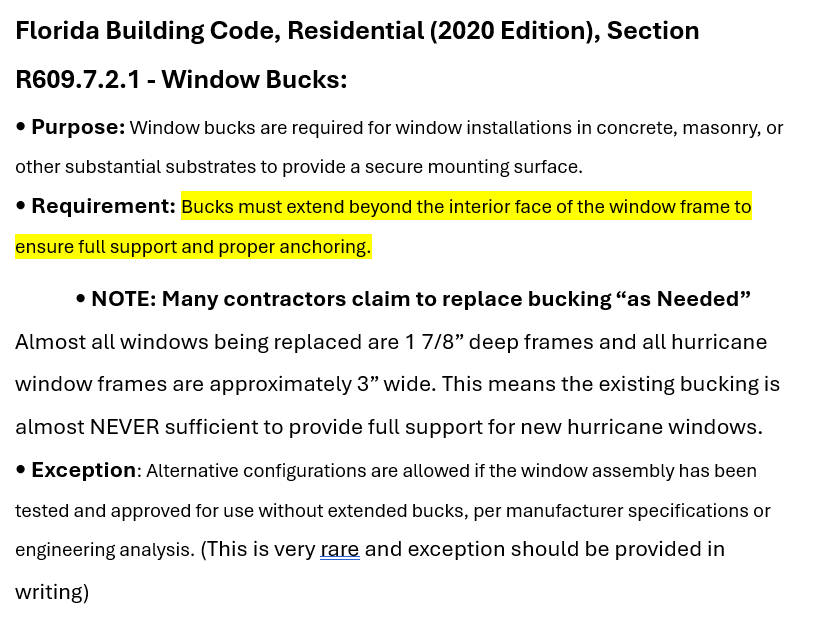 Florida Building Code, Residential (2020 Edition), Section R609.7.2.1 - Window Bucks:

• Purpose: Window bucks are required for window installations in concrete, masonry, or other substantial substrates to provide a secure mounting surface.

• Requirement: Bucks must extend beyond the interior face of the window frame to ensure full support and proper anchoring.

• NOTE: Many contractors claim to replace bucking “as Needed”

Almost all windows being replaced are 1 7/8” deep frames and all hurricane window frames are approximately 3” wide. This means the existing bucking is almost NEVER sufficient to provide full support for new hurricane windows.

• Exception: Alternative configurations are allowed if the window assembly has been tested and approved for use without extended bucks, per manufacturer specifications or engineering analysis. (This is very rare and exception should be provided in writing)